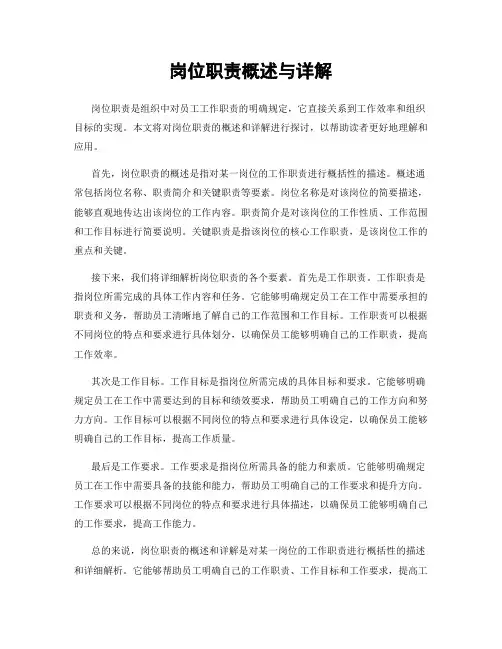 岗位职责概述与详解

岗位职责是组织中对员工工作职责的明确规定，它直接关系到工作效率和组织目标的实现。本文将对岗位职责的概述和详解进行探讨，以帮助读者更好地理解和应用。

首先，岗位职责的概述是指对某一岗位的工作职责进行概括性的描述。概述通常包括岗位名称、职责简介和关键职责等要素。岗位名称是对该岗位的简要描述，能够直观地传达出该岗位的工作内容。职责简介是对该岗位的工作性质、工作范围和工作目标进行简要说明。关键职责是指该岗位的核心工作职责，是该岗位工作的重点和关键。

接下来，我们将详细解析岗位职责的各个要素。首先是工作职责。工作职责是指岗位所需完成的具体工作内容和任务。它能够明确规定员工在工作中需要承担的职责和义务，帮助员工清晰地了解自己的工作范围和工作目标。工作职责可以根据不同岗位的特点和要求进行具体划分，以确保员工能够明确自己的工作职责，提高工作效率。

其次是工作目标。工作目标是指岗位所需完成的具体目标和要求。它能够明确规定员工在工作中需要达到的目标和绩效要求，帮助员工明确自己的工作方向和努力方向。工作目标可以根据不同岗位的特点和要求进行具体设定，以确保员工能够明确自己的工作目标，提高工作质量。

最后是工作要求。工作要求是指岗位所需具备的能力和素质。它能够明确规定员工在工作中需要具备的技能和能力，帮助员工明确自己的工作要求和提升方向。工作要求可以根据不同岗位的特点和要求进行具体描述，以确保员工能够明确自己的工作要求，提高工作能力。

总的来说，岗位职责的概述和详解是对某一岗位的工作职责进行概括性的描述和详细解析。它能够帮助员工明确自己的工作职责、工作目标和工作要求，提高工